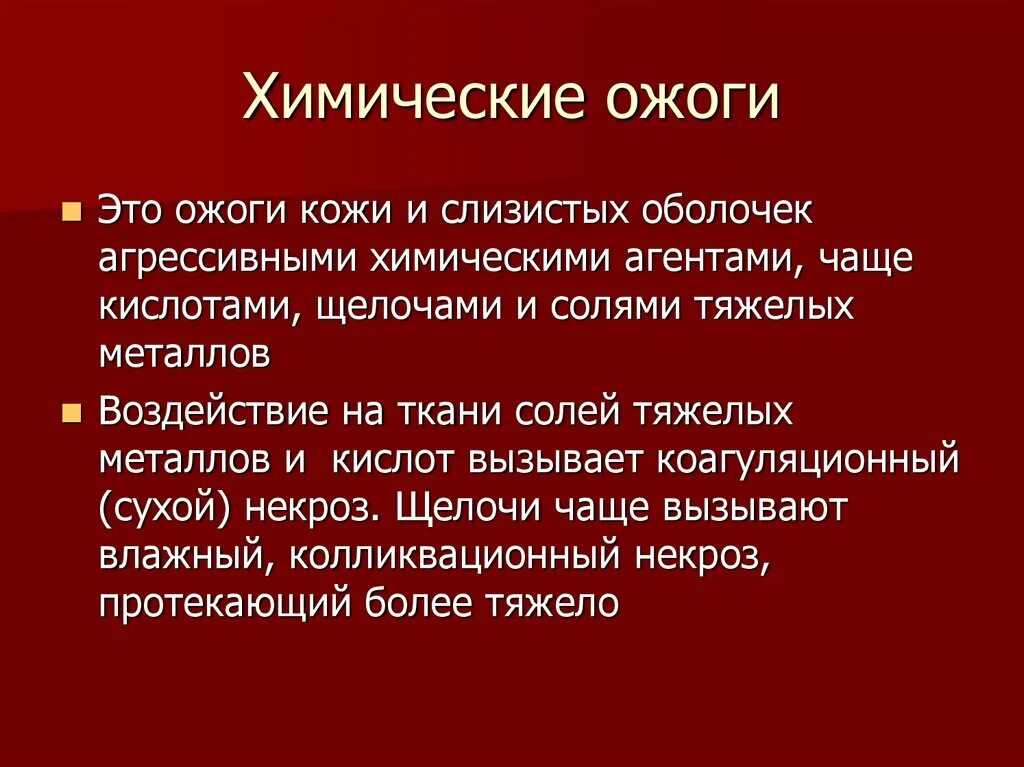 Химические ожоги

Это ожоги кожи и слизистых оболочек агрессивными химическими агентами, чаще кислотами, щелочами и солями тяжелых металлов

Воздействие на ткани солей тяжелых металлов и кислот вызывает коагуляционный (сухой) некроз. Щелочи чаще вызывают влажный, колликвационный некроз, протекающий более тяжело